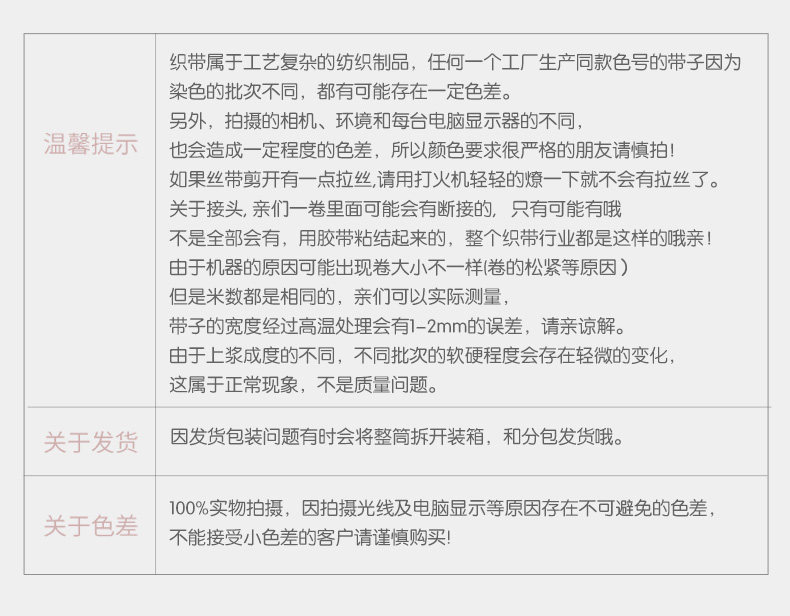 | 温馨提示 | 织带属于工艺复杂的纺织制品，任何一个工厂生产同款色号的带子因为染色的批次不同，都有可能存在一定色差。另外，拍摄的相机、环境和每台电脑显示器的不同，也会造成一定程度的色差，所以颜色要求很严格的朋友请慎拍！如果丝带剪开有一点拉丝,请用打火机轻轻的燎一下就不会有拉丝了。关于接头，亲们一卷里面可能会有断接的，只有可能有哦不是全部会有，用胶带粘结起来的，整个织带行业都是这样的哦亲！由于机器的原因可能出现卷大小不一样(卷的松紧等原因）但是米数都是相同的，亲们可以实际测量，带子的宽度经过高温处理会有1-2mm的误差，请亲谅解。由于上浆成度的不同，不同批次的软硬程度会存在轻微的变化，这属于正常现象，不是质量问题。 |
|---|---|
| 关于发货 | 因发货包装问题有时会将整筒拆开装箱，和分包发货哦。 |
| 关于色差 | 100%实物拍摄，因拍摄光线及电脑显示等原因存在不可避免的色差，不能接受小色差的客户请谨慎购买! |